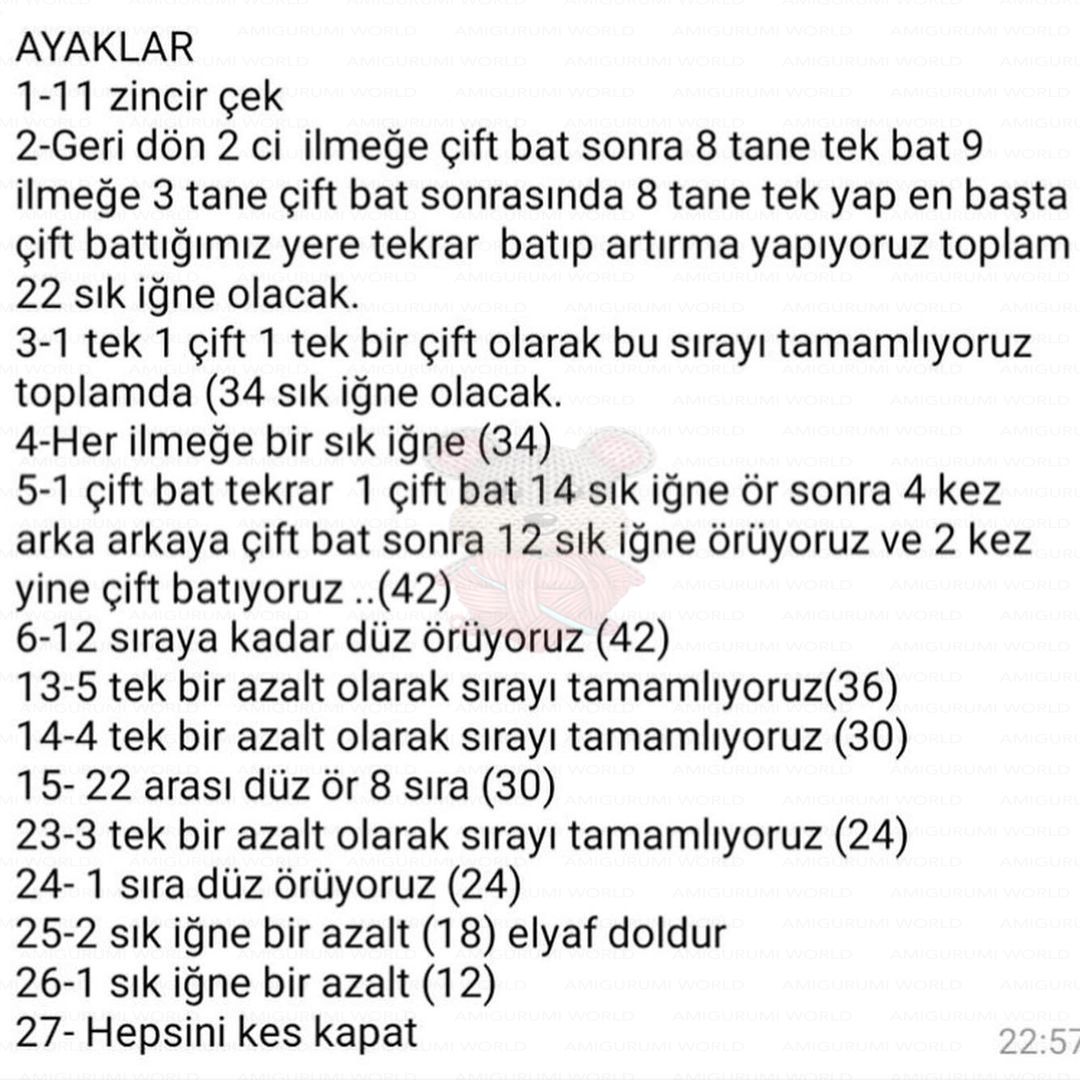 AYAKLAR
1-11 zincir çek
2-Geri dön 2 ci ilmeğe çift bat sonra 8 tane tek bat 9 ilmeğe 3 tane çift bat sonrasında 8 tane tek yap en başta çift battığımız yere tekrar batıp artırma yapıyoruz toplam 22 sık iğne olacak.
3-1 tek 1 çift 1 tek bir çift olarak bu sırayı tamamlıyoruz toplamda (34 sık iğne olacak.
4-Her ilmeğe bir sık iğne (34)
5-1 çift bat tekrar 1 çift bat 14 sık iğne ör sonra 4 kez arka arkaya çift bat sonra 12 sık iğne örüyoruz ve 2 kez yine çift batıyoruz ..(42)
6-12 sıraya kadar düz örüyoruz (42)
13-5 tek bir azalt olarak sırayı tamamlıyoruz(36)
14-4 tek bir azalt olarak sırayı tamamlıyoruz (30)
15- 22 arası düz ör 8 sıra (30)
23-3 tek bir azalt olarak sırayı tamamlıyoruz (24)
24- 1 sıra düz örüyoruz (24)
25-2 sık iğne bir azalt (18) elyaf doldur
26-1 sık iğne bir azalt (12)
27- Hepsini kes kapat
22:57
AMIGURUMI WORLD